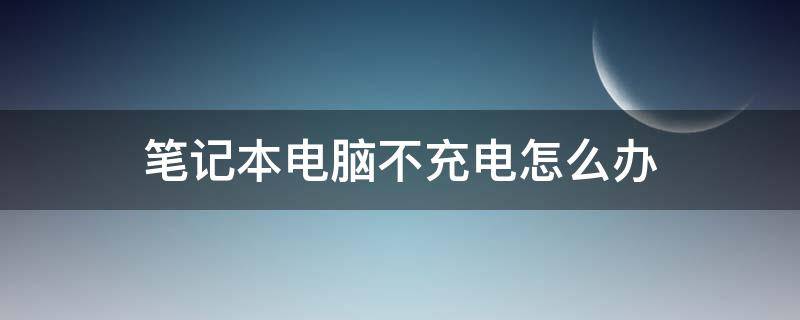 笔记本电脑不充电怎么办